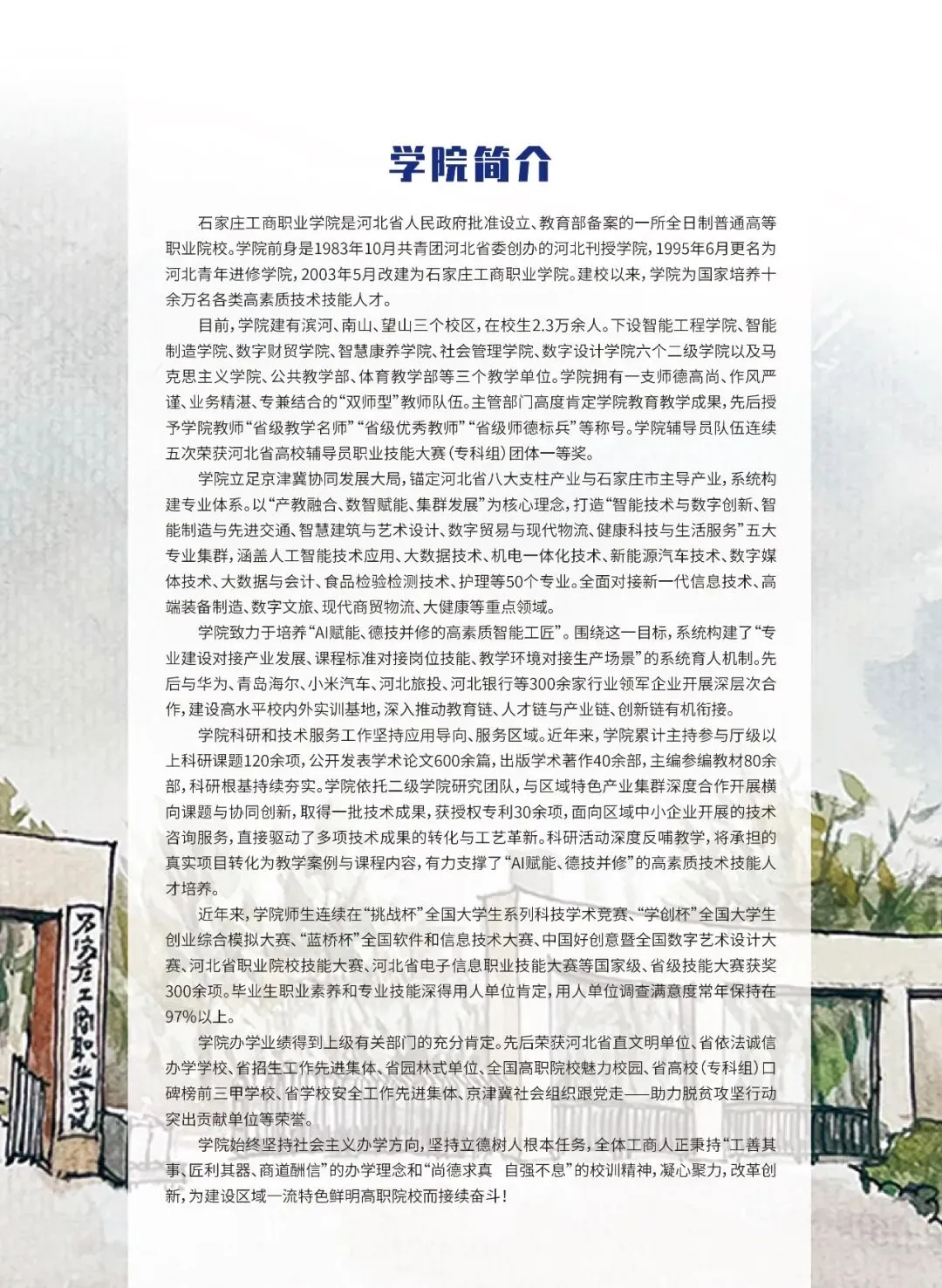 学院简介

石家庄工商职业学院是河北省人民政府批准设立、教育部备案的一所全日制普通高等职业院校。学院前身是1983年10月共青团河北省委创办的河北刊授学院，1995年6月更名为河北青年进修学院，2003年5月改建为石家庄工商职业学院。建校以来，学院为国家培养十余万名各类高素质技术技能人才。

目前，学院建有滨河、南山、望山三个校区，在校生2.3万余人。下设智能工程学院、智能制造学院、数字财贸学院、智慧康养学院、社会管理学院、数字设计学院六个二级学院以及马克思主义学院、公共教学部、体育教学部等三个教学单位。学院拥有一支师德高尚、作风严谨、业务精湛、专兼结合的“双师型”教师队伍。主管部门高度肯定学院教育教学成果，先后授予学院教师“省级教学名师”“省级优秀教师”“省级师德标兵”等称号。学院辅导员队伍连续五次荣获河北省高校辅导员职业技能大赛（专科组）团体一等奖。

学院立足京津冀协同发展大局，锚定河北省八大支柱产业与石家庄市主导产业，系统构建专业体系。以“产教融合、数智赋能、集群发展”为核心理念，打造“智能技术与数字创新、智能制造与先进交通、智慧建筑与艺术设计、数字贸易与现代物流、健康科技与生活服务”五大专业集群，涵盖人工智能技术应用、大数据技术、机电一体化技术、新能源汽车技术、数字媒体技术、大数据与会计、食品检验检测技术、护理等50个专业。全面对接新一代信息技术、高端装备制造、数字文旅、现代商贸物流、大健康等重点领域。

学院致力于培养“AI赋能、德技并修的高素质智能工匠”。围绕这一目标，系统构建了“专业建设对接产业发展、课程标准对接岗位技能、教学环境对接生产场景”的系统育人机制。先后与华为、青岛海尔、小米汽车、河北旅投、河北银行等300余家行业领军企业开展深层次合作，建设高水平校内外实训基地，深入推动教育链、人才链与产业链、创新链有机衔接。

学院科研和技术服务工作坚持应用导向、服务区域。近年来，学院累计主持参与厅级以上科研课题120余项，公开发表学术论文600余篇，出版学术著作40余部，主编参编教材80余部，科研根基持续夯实。学院依托二级学院研究团队，与区域特色产业集群深度合作开展横向课题与协同创新，取得一批技术成果，获授权专利30余项，面向区域中小企业开展的技术咨询服务，直接驱动了多项技术成果的转化与工艺革新。科研活动深度反哺教学，将承担的真实项目转化为教学案例与课程内容，有力支撑了“AI赋能、德技并修”的高素质技术技能人才培养。

近年来，学院师生连续在“挑战杯”全国大学生系列科技学术竞赛、“学创杯”全国大学生创业综合模拟大赛、“蓝桥杯”全国软件和信息技术大赛、中国好创意暨全国数字艺术设计大赛、河北省职业院校技能大赛、河北省电子信息职业技能大赛等国家级、省级技能大赛获奖300余项。毕业生职业素养和专业技能深得用人单位肯定，用人单位调查满意度常年保持在97%以上。

学院办学业绩得到上级有关部门的充分肯定。先后荣获河北省直文明单位、省依法诚信办学学校、省招生工作先进集体、省园林式单位、全国高职院校魅力校园、省高校（专科组）口碑榜前三甲学校、省学校安全工作先进集体、京津冀社会组织跟党走——助力脱贫攻坚行动突出贡献单位等荣誉。

学院始终坚持社会主义办学方向，坚持立德树人根本任务，全体工商人正秉持“工善其事、匠利其器、商道酬信”的办学理念和“尚德求真 自强不息”的校训精神，凝心聚力，改革创新，为建设区域一流特色鲜明高职院校而接续奋斗！

石家庄工商职业学院